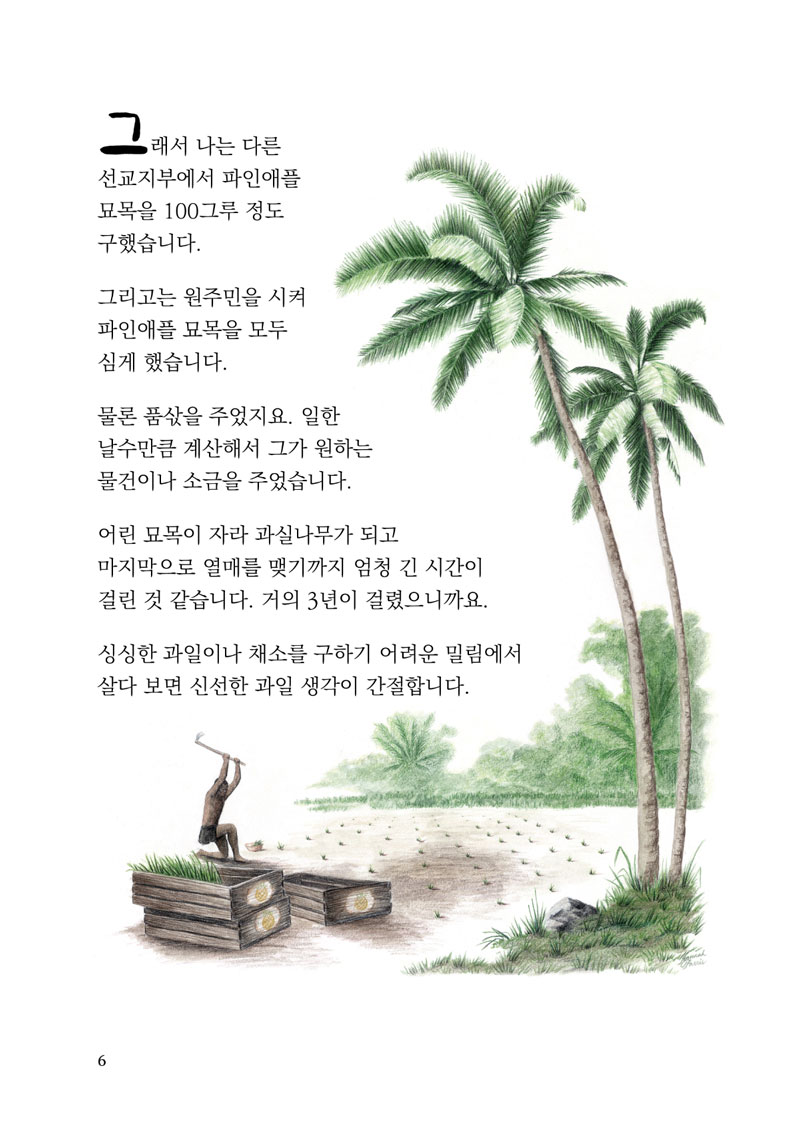 그래서 나는 다른 선교지부에서 파인애플 묘목을 100그루 정도 구했습니다.

그리고는 원주민을 시켜 파인애플 묘목을 모두 심게 했습니다.

물론 품삯을 주었지요. 일한 날수만큼 계산해서 그가 원하는 물건이나 소금을 주었습니다.

어린 묘목이 자라 과실나무가 되고 마지막으로 열매를 맺기까지 엄청 긴 시간이 걸린 것 같습니다. 거의 3년이 걸렸으니까요.

싱싱한 과일이나 채소를 구하기 어려운 밀림에서 살다 보면 신선한 과일 생각이 간절합니다.

6